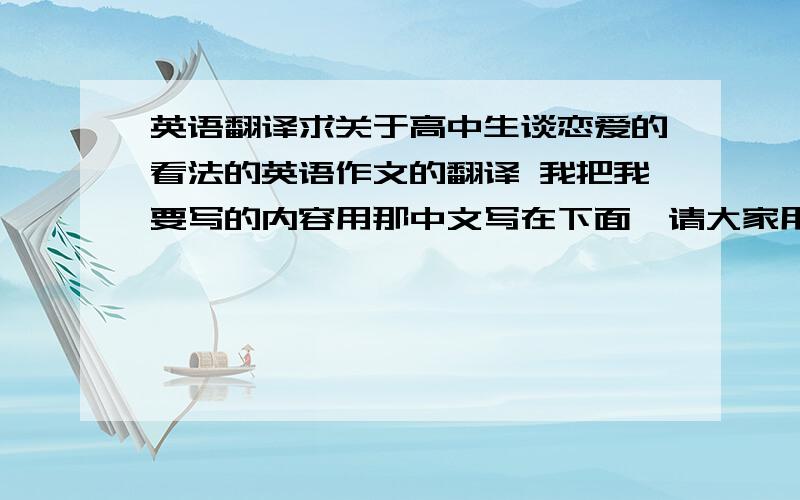 英语翻译求关于高中生谈恋爱的看法的英语作文的翻译 我把我要写的内容用那中文写在下面，请大家用